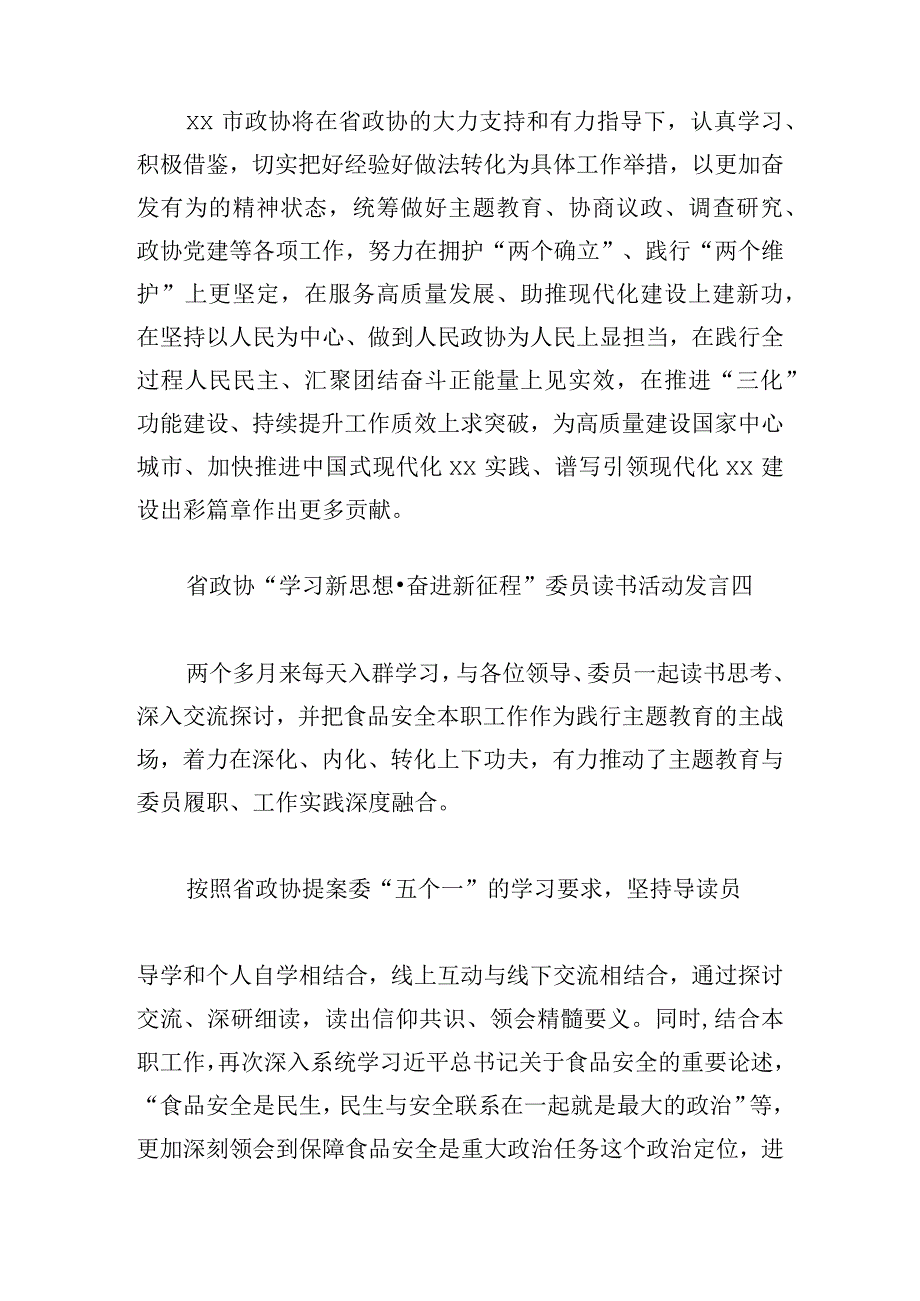 xx 市政协将在省政协的大力支持和有力指导下，认真学习、积极借鉴，切实把好经验好做法转化为具体工作举措，以更加奋发有为的精神状态，统筹做好主题教育、协商议政、调查研究、政协党建等各项工作，努力在拥护“两个确立”、践行“两个维护”上更坚定，在服务高质量发展、助推现代化建设上建新功，在坚持以人民为中心、做到人民政协为人民上显担当，在践行全过程人民民主、汇聚团结奋斗正能量上见实效，在推进“三化”功能建设、持续提升工作质效上求突破，为高质量建设国家中心城市、加快推进中国式现代化 xx 实践、谱写引领现代化 xx 建设出彩篇章作出更多贡献。

省政协“学习新思想•奋进新征程”委员读书活动发言四

两个多月来每天入群学习，与各位领导、委员一起读书思考、深入交流探讨，并把食品安全本职工作作为践行主题教育的主战场，着力在深化、内化、转化上下功夫，有力推动了主题教育与委员履职、工作实践深度融合。

按照省政协提案委“五个一”的学习要求，坚持导读员

导学和个人自学相结合，线上互动与线下交流相结合，通过探讨交流、深研细读，读出信仰共识、领会精髓要义。同时，结合本职工作，再次深入系统学习近平总书记关于食品安全的重要论述，“食品安全是民生，民生与安全联系在一起就是最大的政治”等，更加深刻领会到保障食品安全是重大政治任务这个政治定位，进